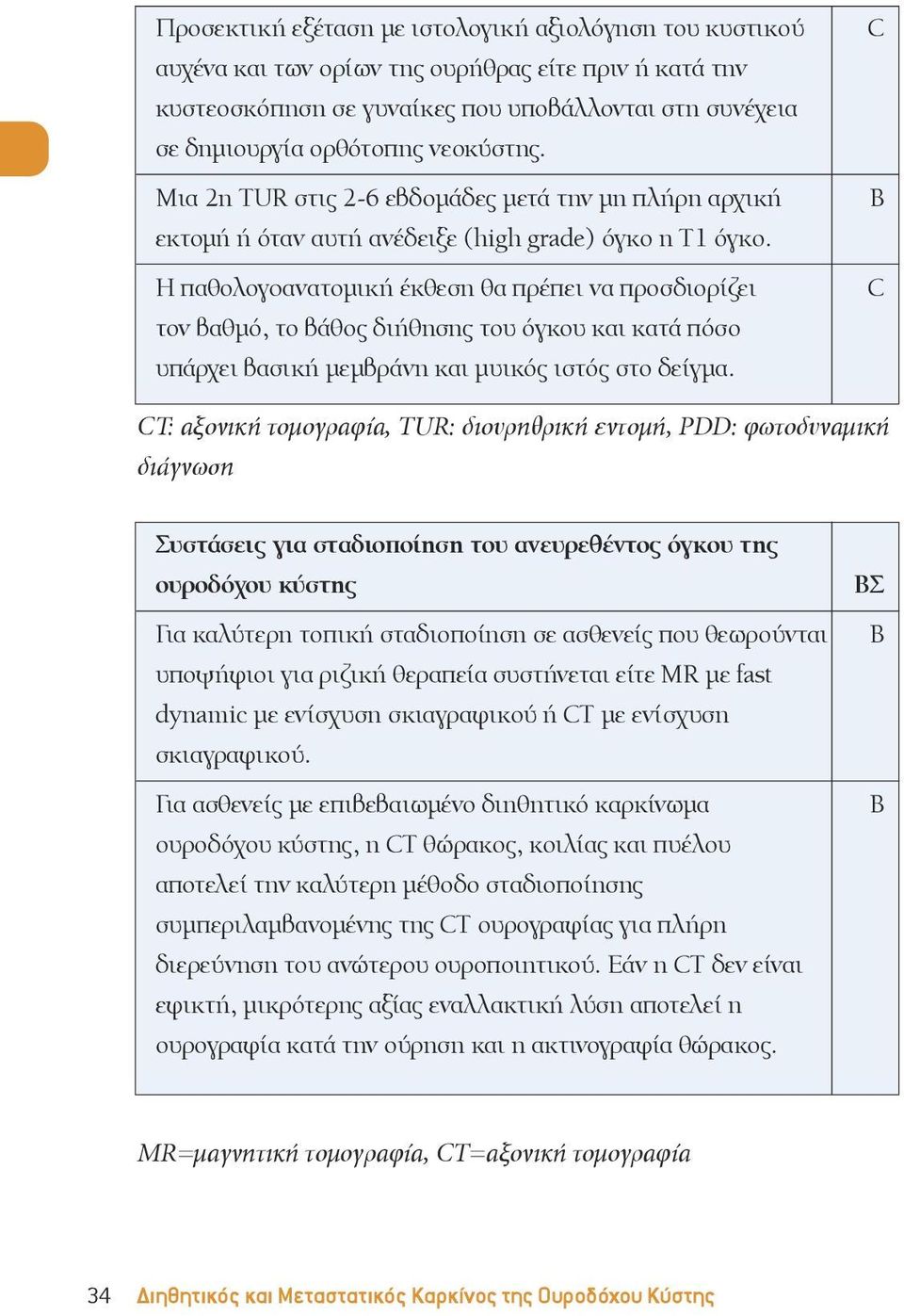 | | |
|---|---|
| Προσεκτική εξέταση με ιστολογική αξιολόγηση του κυστικού αυχένα και των ορίων της ουρήθρας είτε πριν ή κατά την κυστεοσκόπηση σε γυναίκες που υποβάλλονται στη συνέχεια σε δημιουργία ορθότοπης νεοκύστης. | C |
| Μια 2η TUR στις 2-6 εβδομάδες μετά την μη πλήρη αρχική εκτομή ή όταν αυτή ανέδειξε (high grade) όγκο η T1 όγκο. | B |
| Η παθολογοανατομική έκθεση θα πρέπει να προσδιορίζει τον βαθμό, το βάθος διήθησης του όγκου και κατά πόσο υπάρχει βασική μεμβράνη και μυικός ιστός στο δείγμα. | C |

CT: αξονική τομογραφία, TUR: διουρηθρική εντομή, PDD: φωτοδυναμική διάγνωση

| Συστάσεις για σταδιοποίηση του ανευρεθέντος όγκου της ουροδόχου κύστης | ΒΣ |
|---|---|
| Για καλύτερη τοπική σταδιοποίηση σε ασθενείς που θεωρούνται υποψήφιοι για ριζική θεραπεία συστήνεται είτε MR με fast dynamic με ενίσχυση σκιαγραφικού ή CT με ενίσχυση σκιαγραφικού. | B |
| Για ασθενείς με επιβεβαιωμένο διηθητικό καρκίνωμα ουροδόχου κύστης, η CT θώρακος, κοιλίας και πυέλου αποτελεί την καλύτερη μέθοδο σταδιοποίησης συμπεριλαμβανομένης της CT ουρογραφίας για πλήρη διερεύνηση του ανώτερου ουροποιητικού. Εάν η CT δεν είναι εφικτή, μικρότερης αξίας εναλλακτική λύση αποτελεί η ουρογραφία κατά την ούρηση και η ακτινογραφία θώρακος. | B |

MR=μαγνητική τομογραφία, CT=αξονική τομογραφία

34 Διηθητικός και Μεταστατικός Καρκίνος της Ουροδόχου Κύστης